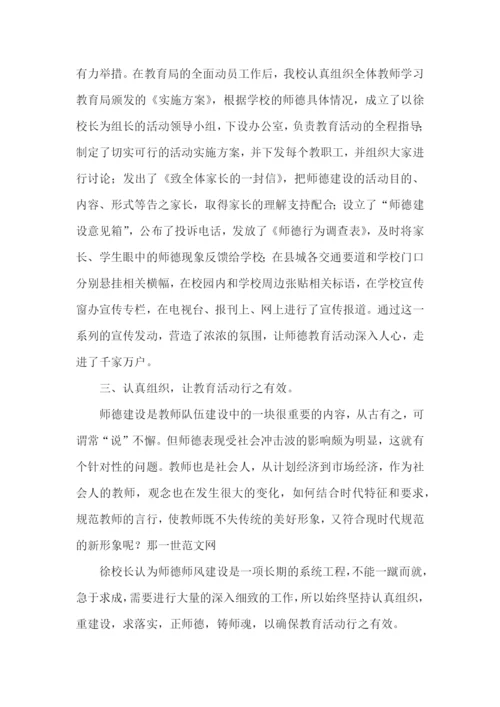 有力举措。在教育局的全面动员工作后，我校认真组织全体教师学习教育局颁发的《实施方案》，根据学校的师德具体情况，成立了以徐校长为组长的活动领导小组，下设办公室，负责教育活动的全程指导;制定了切实可行的活动实施方案，并下发每个教职工，并组织大家进行讨论；发出了《致全体家长的一封信》，把师德建设的活动目的、内容、形式等告之家长，取得家长的理解支持配合；设立了“师德建设意见箱”，公布了投诉电话，发放了《师德行为调查表》，及时将家长、学生眼中的师德现象反馈给学校；在县城各交通要道和学校门口分别悬挂相关横幅，在校园内和学校周边张贴相关标语，在学校宣传窗办宣传专栏，在电视台、报刊上、网上进行了宣传报道。通过这一系列的宣传发动，营造了浓浓的氛围，让师德教育活动深入人心，走进了千家万户。

三、认真组织，让教育活动行之有效。

师德建设是教师队伍建设中的一块很重要的内容，从古有之，可谓常“说”不懈。但师德表现受社会冲击波的影响颇为明显，这就有个针对性的问题。教师也是社会人，从计划经济到市场经济，作为社会人的教师，观念也在发生很大的变化，如何结合时代特征和要求，规范教师的言行，使教师既不失传统的美好形象，又符合现时代规范的新形象呢？那一世范文网

徐校长认为师德师风建设是一项长期的系统工程，不能一蹴而就，急于求成，需要进行大量的深入细致的工作，所以始终坚持认真组织，重建设，求落实，正师德，铸师魂，以确保教育活动行之有效。